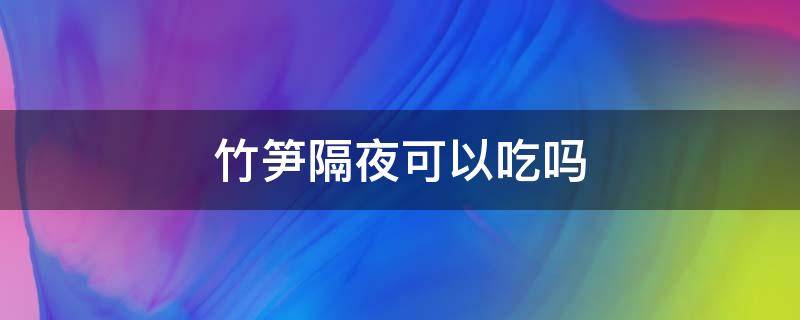 竹笋隔夜可以吃吗